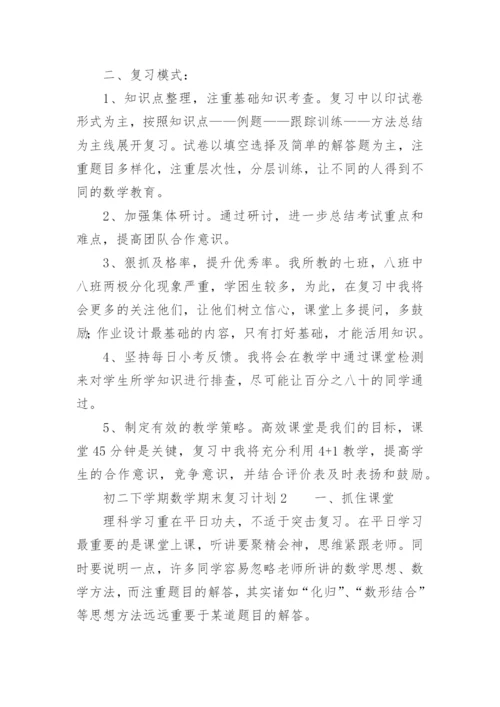 二、复习模式：

1、知识点整理，注重基础知识考查。复习中以印试卷形式为主，按照知识点——例题——跟踪训练——方法总结为主线展开复习。试卷以填空选择及简单的解答题为主，注重题目多样化，注重层次性，分层训练，让不同的人得到不同的数学教育。

2、加强集体研讨。通过研讨，进一步总结考试重点和难点，提高团队合作意识。

3、狠抓及格率，提升优秀率。我所教的七班，八班中八班两极分化现象严重，学困生较多，为此，在复习中我将会更多的关注他们，让他们树立信心，课堂上多提问，多鼓励;作业设计最基础的内容，只有打好基础，才能活用知识。

4、坚持每日小考反馈。我将会在教学中通过课堂检测来对学生所学知识进行排查，尽可能让百分之八十的同学通过。

5、制定有效的教学策略。高效课堂是我们的目标，课堂45分钟是关键，复习中我将充分利用4+1教学，提高学生的合作意识，竞争意识，并结合评价表及时表扬和鼓励。

初二下学期数学期末复习计划2　　一、抓住课堂

理科学习重在平日功夫，不适于突击复习。在平日学习最重要的是课堂上课，听讲要聚精会神，思维紧跟老师。同时要说明一点，许多同学容易忽略老师所讲的数学思想、数学方法，而注重题目的解答，其实诸如“化归”、“数形结合”等思想方法远远重要于某道题目的解答。